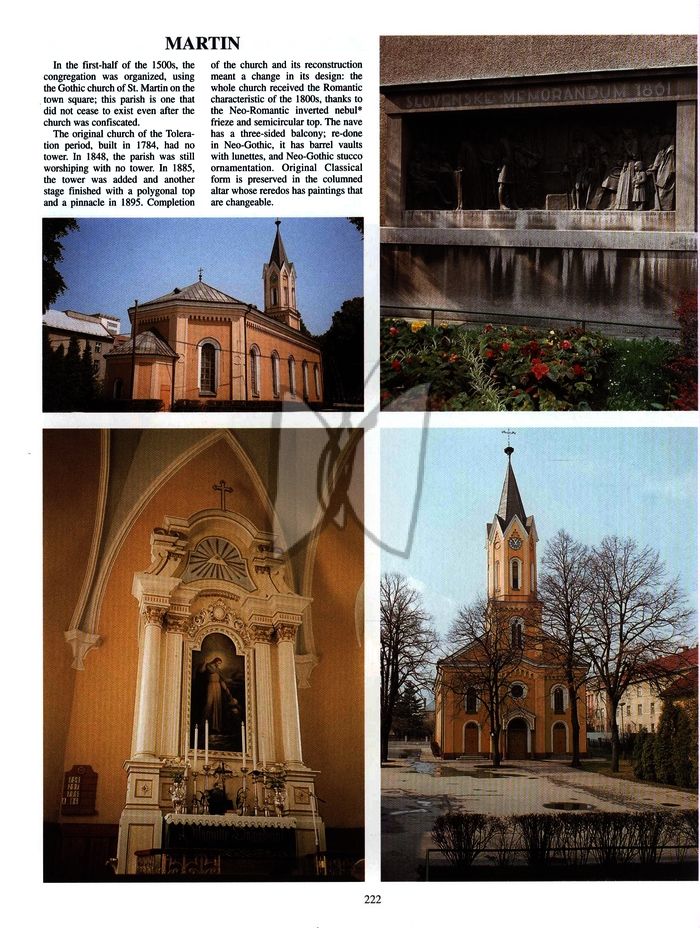 MARTIN

In the first-half of the 1500s, the congregation was organized, using the Gothic church of St. Martin on the town square; this parish is one that did not cease to exist even after the church was confiscated.

The original church of the Toleration period, built in 1784, had no tower. In 1848, the parish was still worshiping with no tower. In 1885, the tower was added and another stage finished with a polygonal top and a pinnacle in 1895. Completion of the church and its reconstruction meant a change in its design: the whole church received the Romantic characteristic of the 1800s, thanks to the Neo-Romantic inverted nebul* frieze and semicircular top. The nave has a three-sided balcony; re-done in Neo-Gothic, it has barrel vaults with lunettes, and Neo-Gothic stucco ornamentation. Original Classical form is preserved in the columned altar whose reredos has paintings that are changeable.

SLOVENSKÉ MEMORANDUM 1861

222